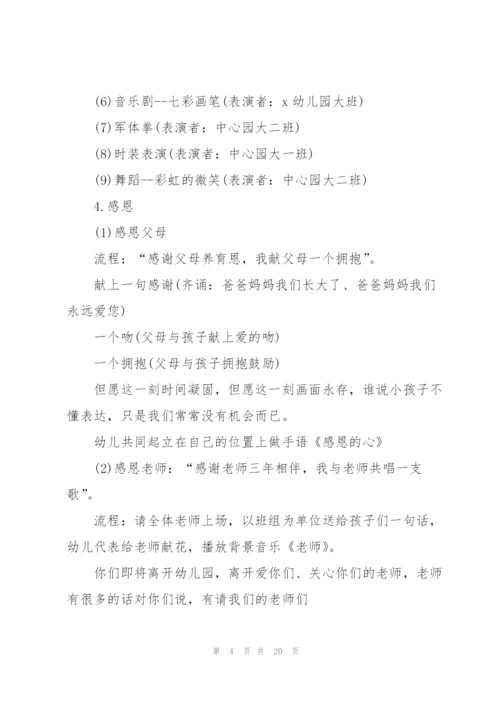 (6)音乐剧--七彩画笔(表演者：x 幼儿园大班)

(7)军体拳(表演者：中心园大二班)

(8)时装表演(表演者：中心园大一班)

(9)舞蹈--彩虹的微笑(表演者：中心园大二班)

4.感恩

(1)感恩父母

流程：“感谢父母养育恩，我献父母一个拥抱”。

献上一句感谢(齐诵：爸爸妈妈我们长大了、爸爸妈妈我们永远爱您)

一个吻(父母与孩子献上爱的吻)

一个拥抱(父母与孩子拥抱鼓励)

但愿这一刻时间凝固，但愿这一刻画面永存，谁说小孩子不懂表达，只是我们常常没有机会而已。

幼儿共同起立在自己的位置上做手语《感恩的心》

(2)感恩老师：“感谢老师三年相伴，我与老师共唱一支歌”。

流程：请全体老师上场，以班组为单位送给孩子们一句话，幼儿代表给老师献花，播放背景音乐《老师》。

你们即将离开幼儿园，离开爱你们、关心你们的老师，老师有很多的话对你们说，有请我们的老师们

第 4 页 共 20 页